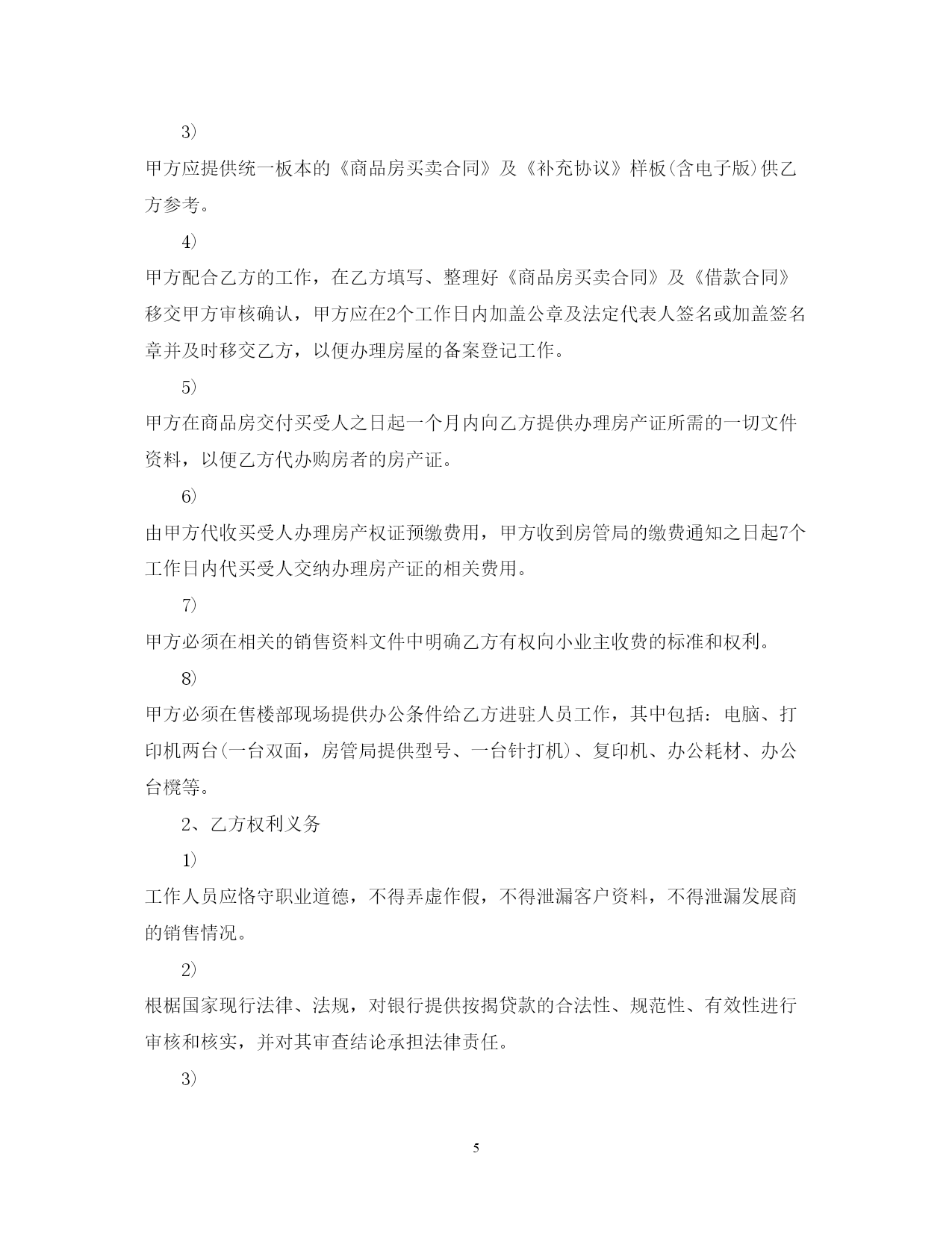 3)

甲方应提供统一板本的《商品房买卖合同》及《补充协议》样板(含电子版)供乙方参考。

4)

甲方配合乙方的工作，在乙方填写、整理好《商品房买卖合同》及《借款合同》移交甲方审核确认，甲方应在2个工作日内加盖公章及法定代表人签名或加盖签名章并及时移交乙方，以便办理房屋的备案登记工作。

5)

甲方在商品房交付买受人之日起一个月内向乙方提供办理房产证所需的一切文件资料，以便乙方代办购房者的房产证。

6)

由甲方代收买受人办理房产权证预缴费用，甲方收到房管局的缴费通知之日起7个工作日内代买受人交纳办理房产证的相关费用。

7)

甲方必须在相关的销售资料文件中明确乙方有权向小业主收费的标准和权利。

8)

甲方必须在售楼部现场提供办公条件给乙方进驻人员工作，其中包括：电脑、打印机两台(一台双面，房管局提供型号、一台针打机)、复印机、办公耗材、办公台櫈等。

2、乙方权利义务

1)

工作人员应恪守职业道德，不得弄虚作假，不得泄漏客户资料，不得泄漏发展商的销售情况。

2)

根据国家现行法律、法规，对银行提供按揭贷款的合法性、规范性、有效性进行审核和核实，并对其审查结论承担法律责任。

3)

5